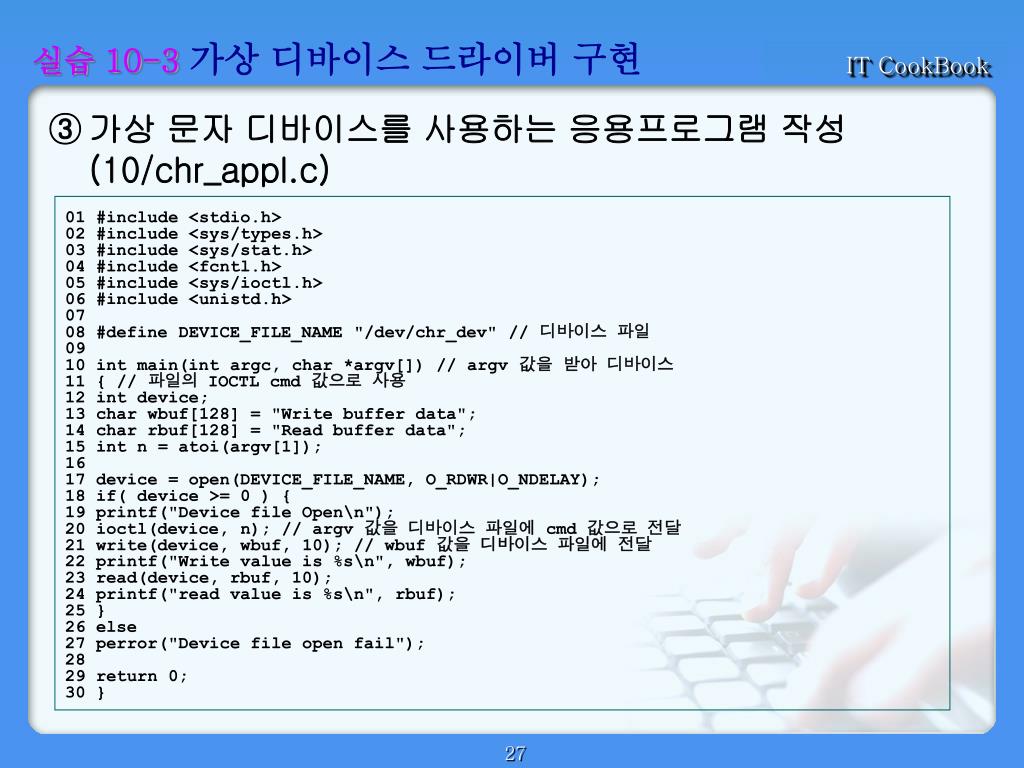 실습 10-3 가상 디바이스 드라이버 구현

IT CookBook

③ 가상 문자 디바이스를 사용하는 응용프로그램 작성 (10/chr_appl.c)

01 #include <stdio.h>
02 #include <sys/types.h>
03 #include <sys/stat.h>
04 #include <fcntl.h>
05 #include <sys/ioctl.h>
06 #include <unistd.h>
07
08 #define DEVICE_FILE_NAME "/dev/chr_dev" // 디바이스 파일
09
10 int main(int argc, char *argv[]) // argv 값을 받아 디바이스
11 { // 파일의 IOCTL cmd 값으로 사용
12 int device;
13 char wbuf[128] = "Write buffer data";
14 char rbuf[128] = "Read buffer data";
15 int n = atoi(argv[1]);
16
17 device = open(DEVICE_FILE_NAME, O_RDWR|O_NDELAY);
18 if( device >= 0 ) {
19 printf("Device file Open\n");
20 ioctl(device, n); // argv 값을 디바이스 파일에 cmd 값으로 전달
21 write(device, wbuf, 10); // wbuf 값을 디바이스 파일에 전달
22 printf("Write value is %s\n", wbuf);
23 read(device, rbuf, 10);
24 printf("read value is %s\n", rbuf);
25 }
26 else
27 perror("Device file open fail");
28
29 return 0;
30 }

27